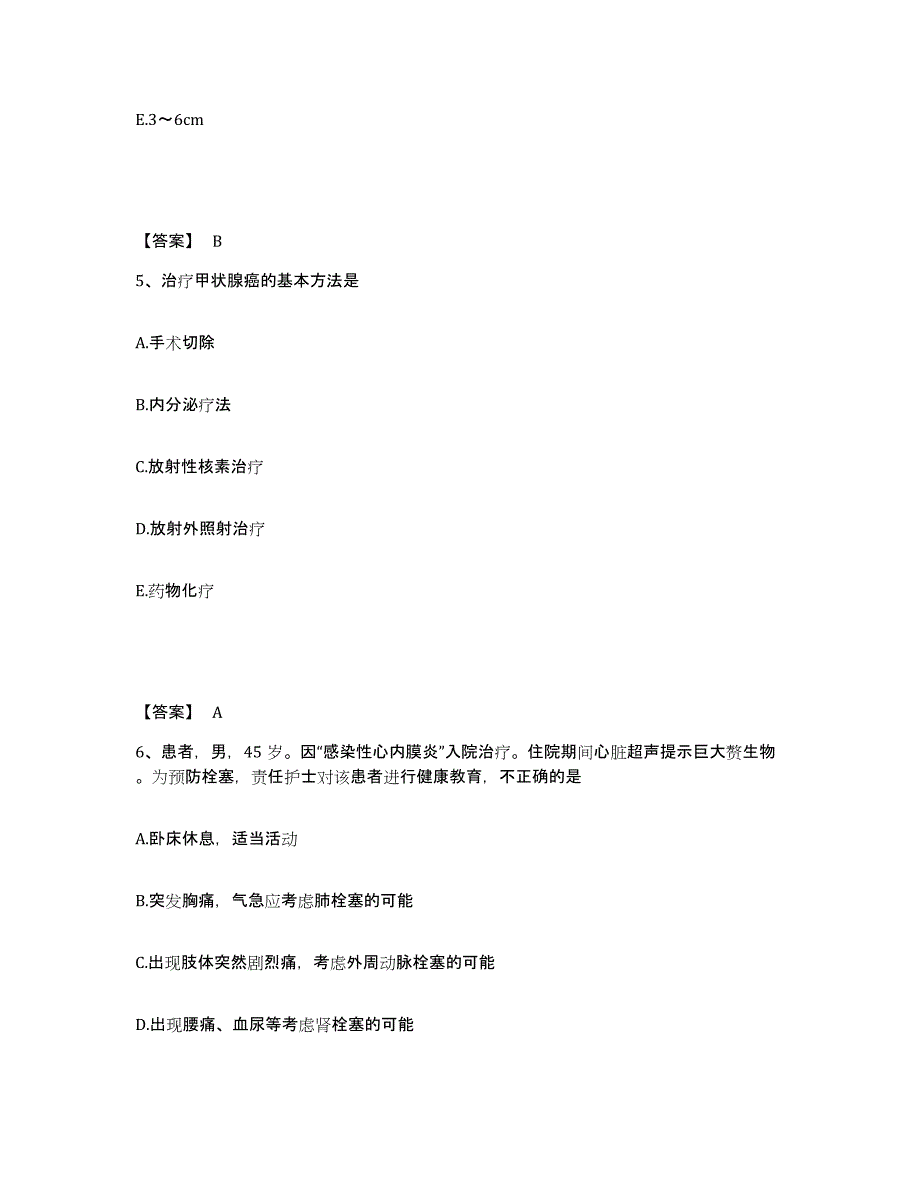 E.3～6cm

【答案】 B

5、治疗甲状腺癌的基本方法是

A.手术切除

B.内分泌疗法

C.放射性核素治疗

D.放射外照射治疗

E.药物化疗

【答案】 A

6、患者，男，45 岁。因“感染性心内膜炎”入院治疗。住院期间心脏超声提示巨大赘生物。为预防栓塞，责任护士对该患者进行健康教育，不正确的是

A.卧床休息，适当活动

B.突发胸痛，气急应考虑肺栓塞的可能

C.出现肢体突然剧烈痛，考虑外周动脉栓塞的可能

D.出现腰痛、血尿等考虑肾栓塞的可能